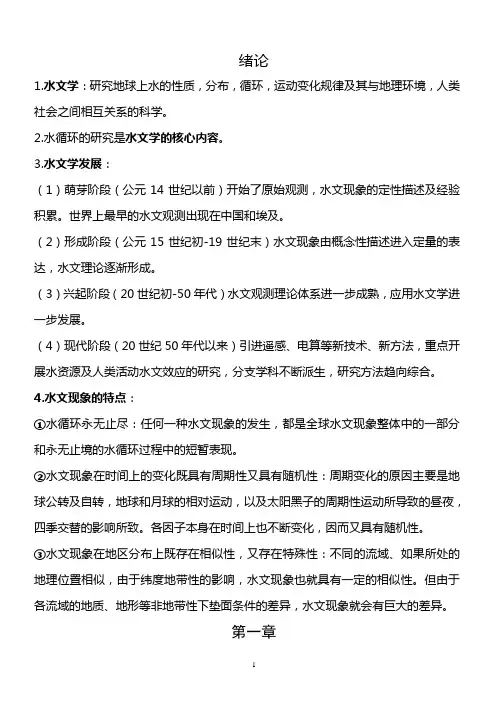 绪论

1.水文学：研究地球上水的性质，分布，循环，运动变化规律及其与地理环境，人类社会之间相互关系的科学。

2.水循环的研究是水文学的核心内容。

3.水文学发展：

（1）萌芽阶段（公元 14 世纪以前）开始了原始观测，水文现象的定性描述及经验积累。世界上最早的水文观测出现在中国和埃及。

（2）形成阶段（公元 15 世纪初-19 世纪末）水文现象由概念性描述进入定量的表达，水文理论逐渐形成。

（3）兴起阶段（20 世纪初-50 年代）水文观测理论体系进一步成熟，应用水文学进一步发展。

（4）现代阶段（20 世纪 50 年代以来）引进遥感、电算等新技术、新方法，重点开展水资源及人类活动水文效应的研究，分支学科不断派生，研究方法趋向综合。

4.水文现象的特点：

①水循环永无止尽：任何一种水文现象的发生，都是全球水文现象整体中的一部分和永无止境的水循环过程中的短暂表现。

②水文现象在时间上的变化既具有周期性又具有随机性：周期变化的原因主要是地球公转及自转，地球和月球的相对运动，以及太阳黑子的周期性运动所导致的昼夜，四季交替的影响所致。各因子本身在时间上也不断变化，因而又具有随机性。

③水文现象在地区分布上既存在相似性，又存在特殊性：不同的流域、如果所处的地理位置相似，由于纬度地带性的影响，水文现象也就具有一定的相似性。但由于各流域的地质、地形等非地带性下垫面条件的差异，水文现象就会有巨大的差异。

第一章

1